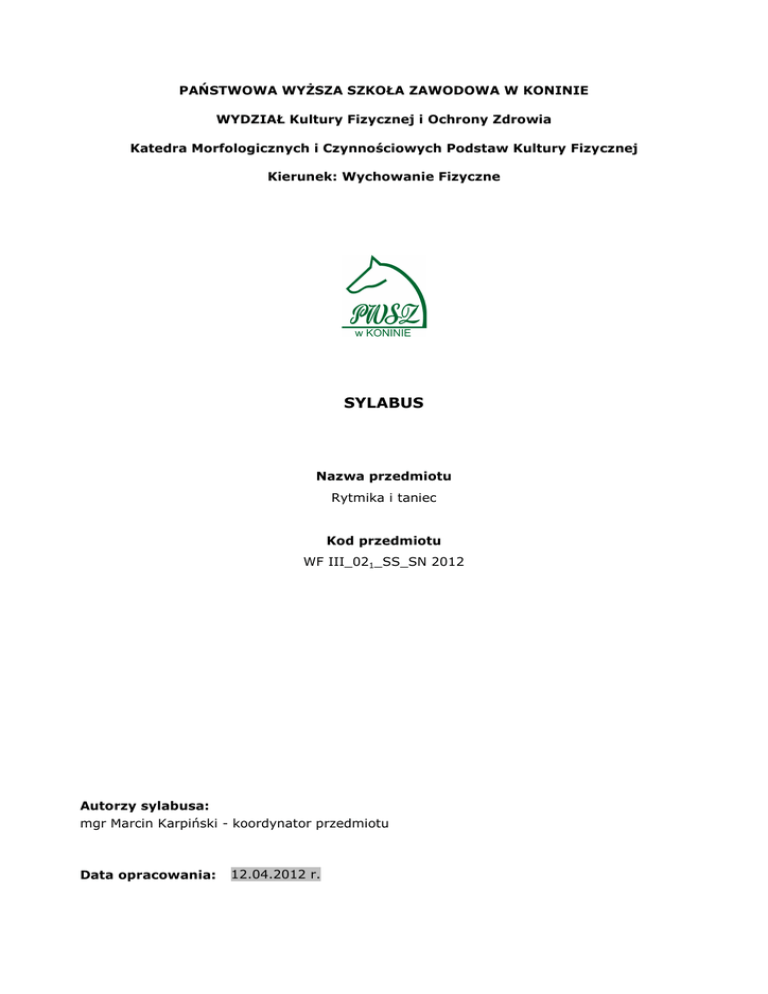 PAŃSTWOWA WYŻSZA SZKOŁA ZAWODOWA W KONINIE

WYDZIAŁ Kultury Fizycznej i Ochrony Zdrowia

Katedra Morfologicznych i Czynnościowych Podstaw Kultury Fizycznej

Kierunek: Wychowanie Fizyczne

PWSZ
w KONINIE

SYLABUS

Nazwa przedmiotu
Rytmika i taniec

Kod przedmiotu
WF III_02$_1$_SS_SN 2012

Autorzy sylabusa:
mgr Marcin Karpiński - koordynator przedmiotu

Data opracowania: 12.04.2012 r.